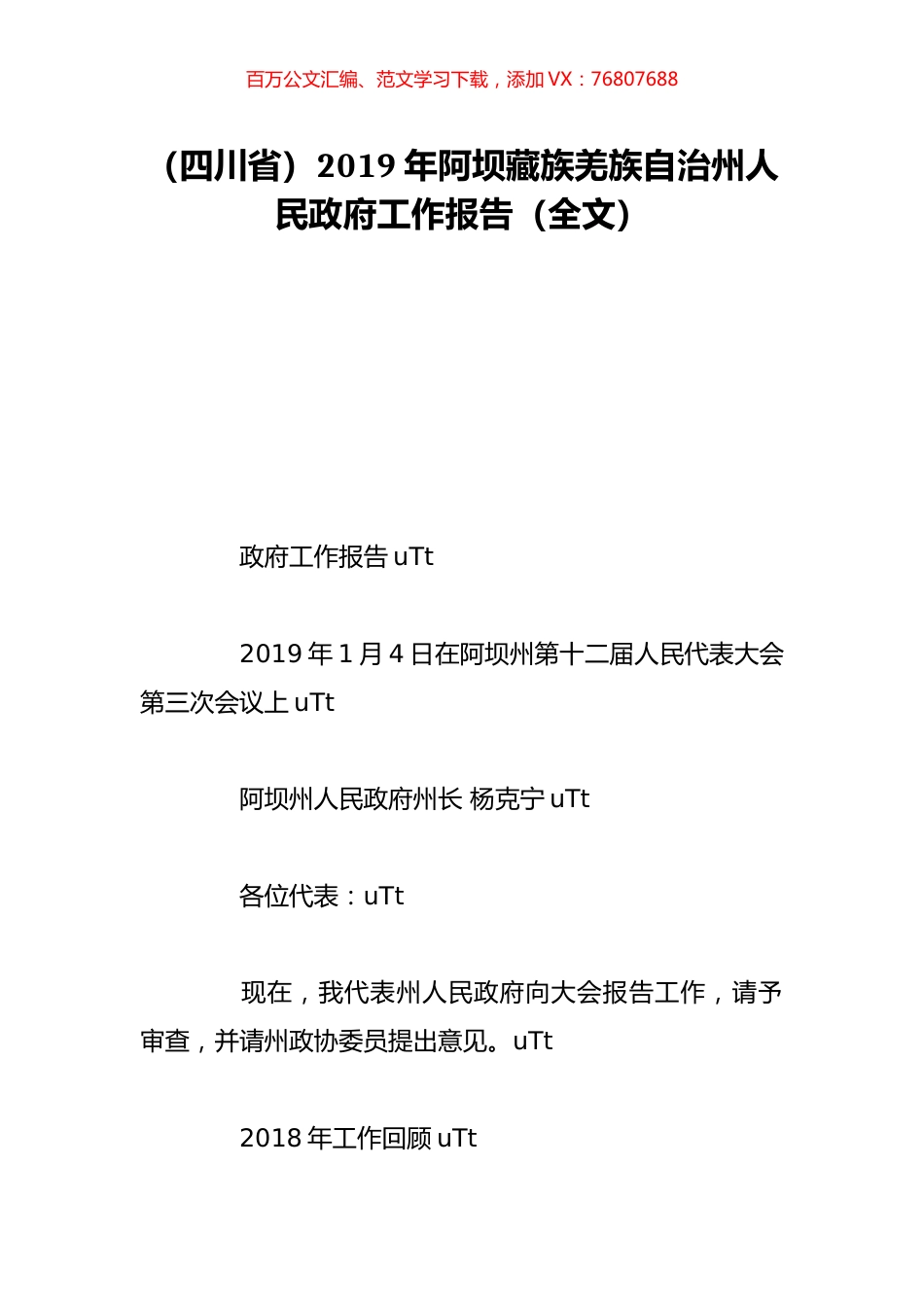 百万公文汇编、范文学习下载，添加 VX：76807688

（四川省）2019 年阿坝藏族羌族自治州人民政府工作报告（全文）

政府工作报告 uTt

2019 年 1 月 4 日在阿坝州第十二届人民代表大会第三次会议上 uTt

阿坝州人民政府州长 杨克宁 uTt

各位代表：uTt

现在，我代表州人民政府向大会报告工作，请予审查，并请州政协委员提出意见。uTt

2018 年工作回顾 uTt